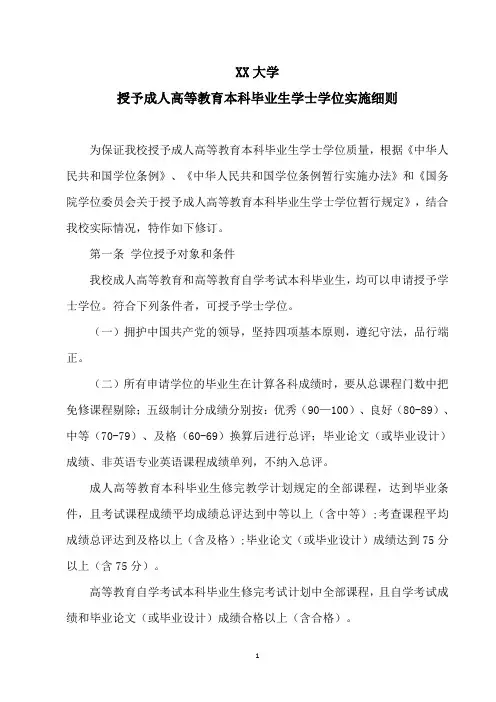 XX 大学

授予成人高等教育本科毕业生学士学位实施细则

为保证我校授予成人高等教育本科毕业生学士学位质量，根据《中华人民共和国学位条例》、《中华人民共和国学位条例暂行实施办法》和《国务院学位委员会关于授予成人高等教育本科毕业生学士学位暂行规定》，结合我校实际情况，特作如下修订。

第一条 学位授予对象和条件

我校成人高等教育和高等教育自学考试本科毕业生，均可以申请授予学士学位。符合下列条件者，可授予学士学位。

（一）拥护中国共产党的领导，坚持四项基本原则，遵纪守法，品行端正。

（二）所有申请学位的毕业生在计算各科成绩时，要从总课程门数中把免修课程剔除；五级制计分成绩分别按：优秀（90—100）、良好（80-89）、中等（70-79）、及格（60-69）换算后进行总评；毕业论文（或毕业设计）成绩、非英语专业英语课程成绩单列，不纳入总评。

成人高等教育本科毕业生修完教学计划规定的全部课程，达到毕业条件，且考试课程成绩平均成绩总评达到中等以上（含中等）；考查课程平均成绩总评达到及格以上（含及格）；毕业论文（或毕业设计）成绩达到75分以上（含75分）。

高等教育自学考试本科毕业生修完考试计划中全部课程，且自学考试成绩和毕业论文（或毕业设计）成绩合格以上（含合格）。

1